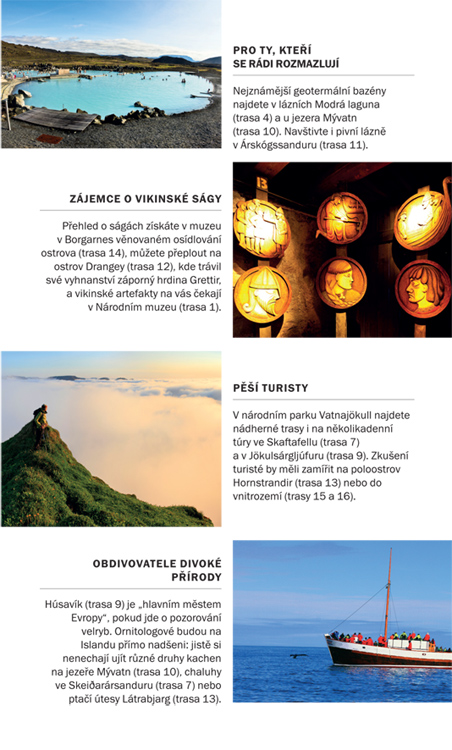 PRO TY, KTEŘÍ SE RÁDI ROZMAZLUJÍ

Nejznámější geotermální bazény najdete v lázních Modrá laguna (trasa 4) a u jezera Mývatn (trasa 10). Navštivte i pivní lázně v Árskógssanduru (trasa 11).

ZÁJEMCE O VIKINSKÉ SÁGY

Přehled o ságách získáte v muzeu v Borgarnes věnovaném osídlování ostrova (trasa 14), můžete přeplout na ostrov Drangey (trasa 12), kde trávil své vyhnanství záporný hrdina Grettir, a vikinské artefakty na vás čekají v Národním muzeu (trasa 1).

PĚŠÍ TURISTY

V národním parku Vatnajökull najdete nádherné trasy i na několikadenní túry ve Skaftafellu (trasa 7) a v Jökulsárgljúfuru (trasa 9). Zkušení turisté by měli zamířit na poloostrov Hornstrandir (trasa 13) nebo do vnitrozemí (trasy 15 a 16).

OBDIVOVATELE DIVOKÉ PŘÍRODY

Húsavík (trasa 9) je „hlavním městem Evropy", pokud jde o pozorování velryb. Ornitologové budou na Islandu přímo nadšeni: jistě si nenechají ujít různé druhy kachen na jezeře Mývatn (trasa 10), chaluhy ve Skeiðarársanduru (trasa 7) nebo ptačí útesy Látrabjarg (trasa 13).